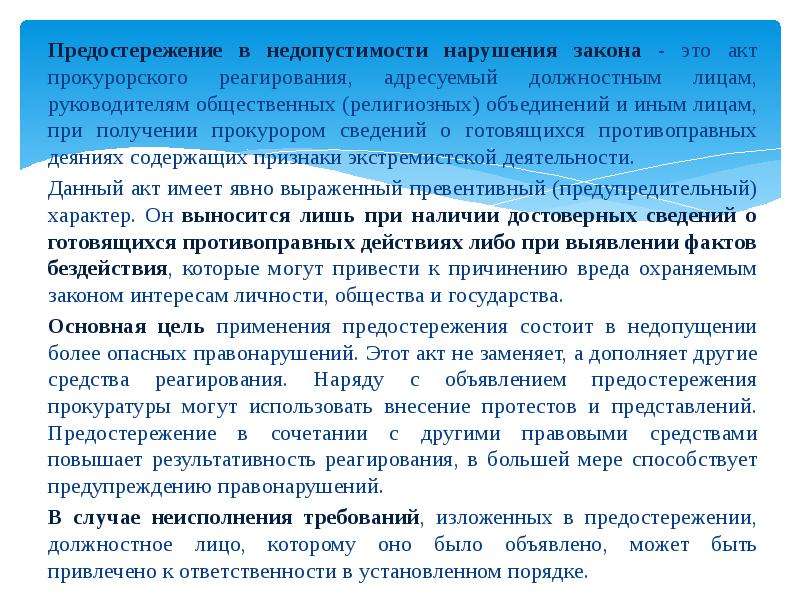 Предостережение в недопустимости нарушения закона - это акт прокурорского реагирования, адресуемый должностным лицам, руководителям общественных (религиозных) объединений и иным лицам, при получении прокурором сведений о готовящихся противоправных деяниях содержащих признаки экстремистской деятельности.

Данный акт имеет явно выраженный превентивный (предупредительный) характер. Он выносится лишь при наличии достоверных сведений о готовящихся противоправных действиях либо при выявлении фактов бездействия, которые могут привести к причинению вреда охраняемым законом интересам личности, общества и государства.

Основная цель применения предостережения состоит в недопущении более опасных правонарушений. Этот акт не заменяет, а дополняет другие средства реагирования. Наряду с объявлением предостережения прокуратуры могут использовать внесение протестов и представлений. Предостережение в сочетании с другими правовыми средствами повышает результативность реагирования, в большей мере способствует предупреждению правонарушений.

В случае неисполнения требований, изложенных в предостережении, должностное лицо, которому оно было объявлено, может быть привлечено к ответственности в установленном порядке.